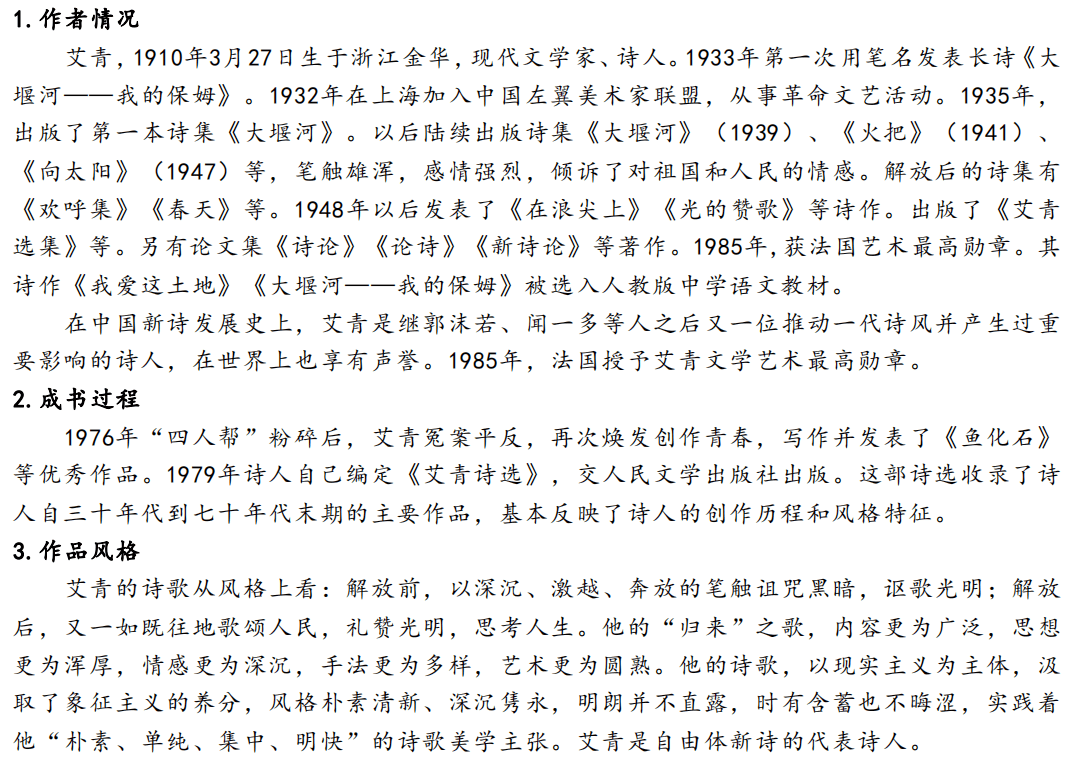 1. 作者情况

艾青，1910年3月27日生于浙江金华，现代文学家、诗人。1933年第一次用笔名发表长诗《大堰河——我的保姆》。1932年在上海加入中国左翼美术家联盟，从事革命文艺活动。1935年，出版了第一本诗集《大堰河》。以后陆续出版诗集《大堰河》（1939）、《火把》（1941）、《向太阳》（1947）等，笔触雄浑，感情强烈，倾诉了对祖国和人民的情感。解放后的诗集有《欢呼集》《春天》等。1948年以后发表了《在浪尖上》《光的赞歌》等诗作。出版了《艾青选集》等。另有论文集《诗论》《论诗》《新诗论》等著作。1985年,获法国艺术最高勋章。其诗作《我爱这土地》《大堰河——我的保姆》被选入人教版中学语文教材。

在中国新诗发展史上，艾青是继郭沫若、闻一多等人之后又一位推动一代诗风并产生过重要影响的诗人，在世界上也享有声誉。1985年，法国授予艾青文学艺术最高勋章。

2. 成书过程

1976年“四人帮”粉碎后，艾青冤案平反，再次焕发创作青春，写作并发表了《鱼化石》等优秀作品。1979年诗人自己编定《艾青诗选》，交人民文学出版社出版。这部诗选收录了诗人自三十年代到七十年代末期的主要作品，基本反映了诗人的创作历程和风格特征。

3. 作品风格

艾青的诗歌从风格上看：解放前，以深沉、激越、奔放的笔触诅咒黑暗，讴歌光明；解放后，又一如既往地歌颂人民，礼赞光明，思考人生。他的“归来”之歌，内容更为广泛，思想更为浑厚，情感更为深沉，手法更为多样，艺术更为圆熟。他的诗歌，以现实主义为主体，汲取了象征主义的养分，风格朴素清新、深沉隽永，明朗并不直露，时有含蓄也不晦涩，实践着他“朴素、单纯、集中、明快”的诗歌美学主张。艾青是自由体新诗的代表诗人。